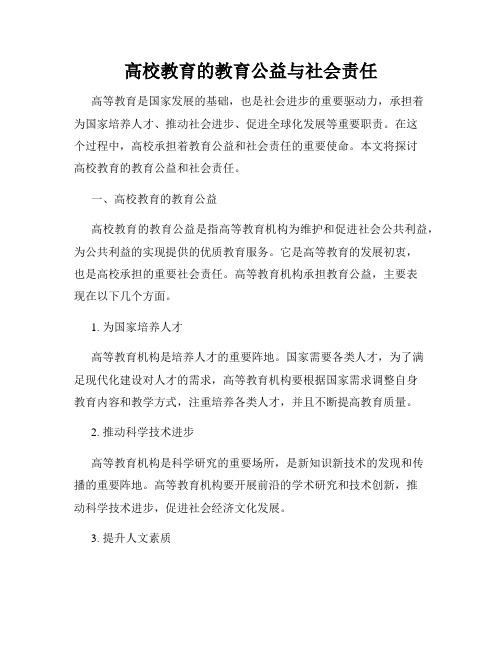 高校教育的教育公益与社会责任

高等教育是国家发展的基础，也是社会进步的重要驱动力，承担着为国家培养人才、推动社会进步、促进全球化发展等重要职责。在这个过程中，高校承担着教育公益和社会责任的重要使命。本文将探讨高校教育的教育公益和社会责任。

一、高校教育的教育公益

高校教育的教育公益是指高等教育机构为维护和促进社会公共利益，为公共利益的实现提供的优质教育服务。它是高等教育的发展初衷，也是高校承担的重要社会责任。高等教育机构承担教育公益，主要表现在以下几个方面。

1. 为国家培养人才

高等教育机构是培养人才的重要阵地。国家需要各类人才，为了满足现代化建设对人才的需求，高等教育机构要根据国家需求调整自身教育内容和教学方式，注重培养各类人才，并且不断提高教育质量。

2. 推动科学技术进步

高等教育机构是科学研究的重要场所，是新知识新技术的发现和传播的重要阵地。高等教育机构要开展前沿的学术研究和技术创新，推动科学技术进步，促进社会经济文化发展。

3. 提升人文素质